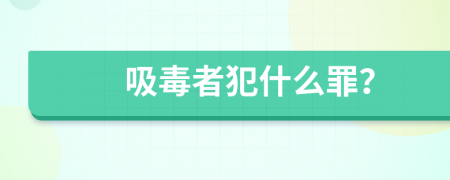 吸毒者犯什么罪?